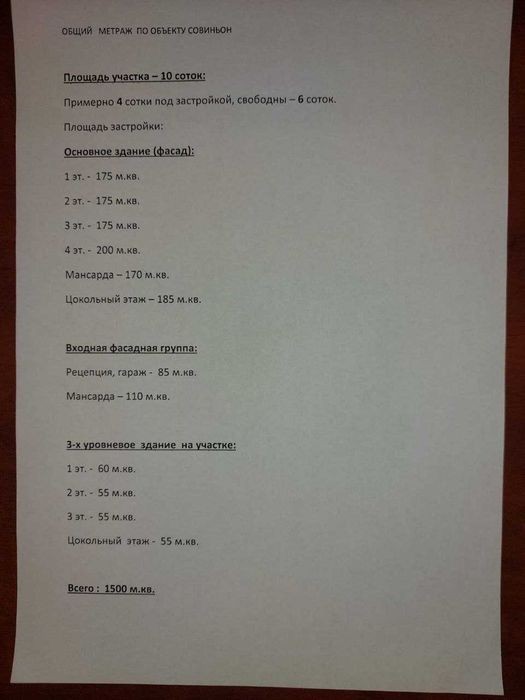 ОБЩИЙ МЕТРАЖ ПО ОБЪЕКТУ СОВИНЬОН

Площадь участка – 10 соток:

Примерно 4 сотки под застройкой, свободны – 6 соток.

Площадь застройки:

Основное здание (фасад):

1 эт. - 175 м.кв.

2 эт. - 175 м.кв.

3 эт. - 175 м.кв.

4 эт. - 200 м.кв.

Мансарда – 170 м.кв.

Цокольный этаж – 185 м.кв.

Входная фасадная группа:

Рецепция, гараж - 85 м.кв.

Мансарда – 110 м.кв.

3-х уровневое здание на участке:

1 эт. - 60 м.кв.

2 эт. - 55 м.кв.

3 эт. - 55 м.кв.

Цокольный этаж - 55 м.кв.

Всего : 1500 м.кв.